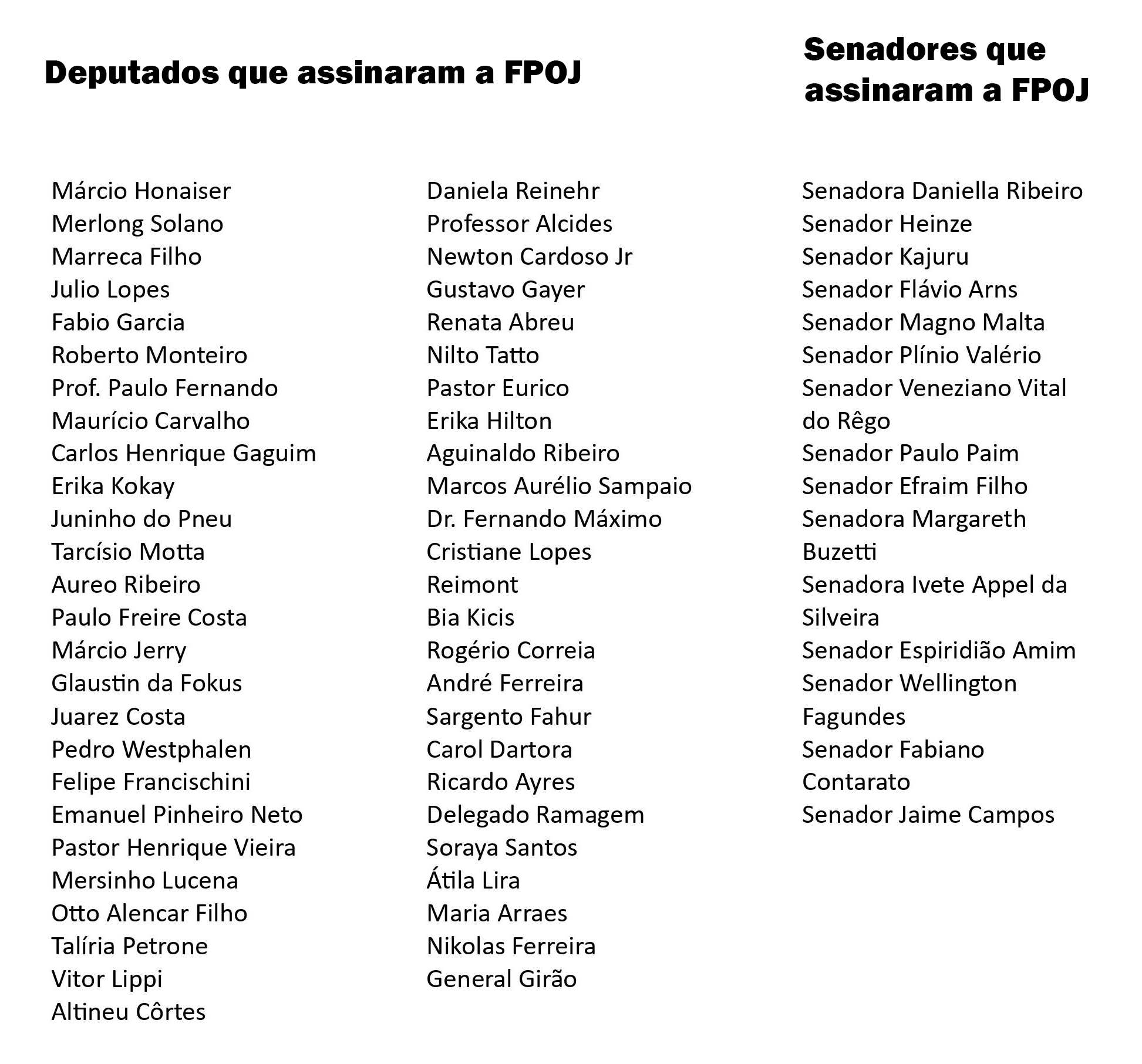 Deputados que assinaram a FPOJ

Márcio Honaiser
Merlong Solano
Marreca Filho
Julio Lopes
Fabio Garcia
Roberto Monteiro
Prof. Paulo Fernando
Maurício Carvalho
Carlos Henrique Gaguim
Erika Kokay
Juninho do Pneu
Tarcísio Motta
Aureo Ribeiro
Paulo Freire Costa
Márcio Jerry
Glaustin da Fokus
Juarez Costa
Pedro Westphalen
Felipe Francischini
Emanuel Pinheiro Neto
Pastor Henrique Vieira
Mersinho Lucena
Otto Alencar Filho
Talíria Petrone
Vitor Lippi
Altineu Côrtes

Daniela Reinehr
Professor Alcides
Newton Cardoso Jr
Gustavo Gayer
Renata Abreu
Nilto Tatto
Pastor Eurico
Erika Hilton
Aguinaldo Ribeiro
Marcos Aurélio Sampaio
Dr. Fernando Máximo
Cristiane Lopes
Reimont
Bia Kicis
Rogério Correia
André Ferreira
Sargento Fahur
Carol Dartora
Ricardo Ayres
Delegado Ramagem
Soraya Santos
Átila Lira
Maria Arraes
Nikolas Ferreira
General Girão

Senadores que assinaram a FPOJ

Senadora Daniella Ribeiro
Senador Heinze
Senador Kajuru
Senador Flávio Arns
Senador Magno Malta
Senador Plínio Valério
Senador Veneziano Vital do Rêgo
Senador Paulo Paim
Senador Efraim Filho
Senadora Margareth Buzetti
Senadora Ivete Appel da Silveira
Senador Espiridião Amim
Senador Wellington Fagundes
Senador Fabiano Contarato
Senador Jaime Campos